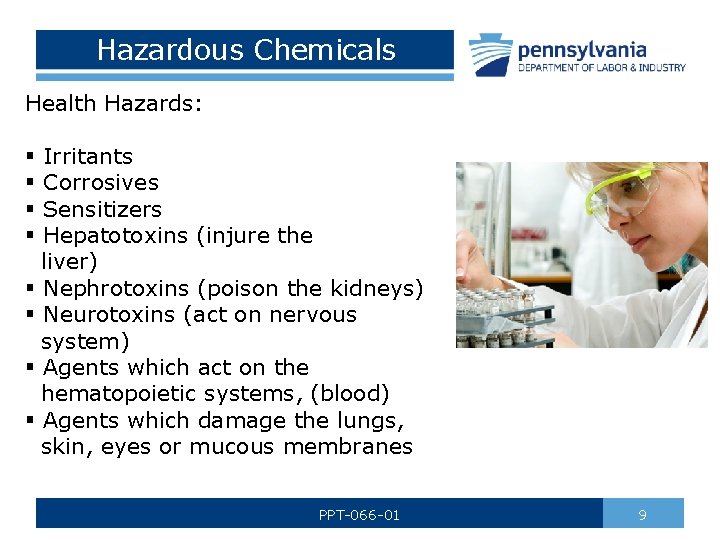 Hazardous Chemicals

pennsylvania
DEPARTMENT OF LABOR & INDUSTRY

Health Hazards:

▪ Irritants
▪ Corrosives
▪ Sensitizers
▪ Hepatotoxins (injure the liver)
▪ Nephrotoxins (poison the kidneys)
▪ Neurotoxins (act on nervous system)
▪ Agents which act on the hematopoietic systems, (blood)
▪ Agents which damage the lungs, skin, eyes or mucous membranes

PPT-066-01

9